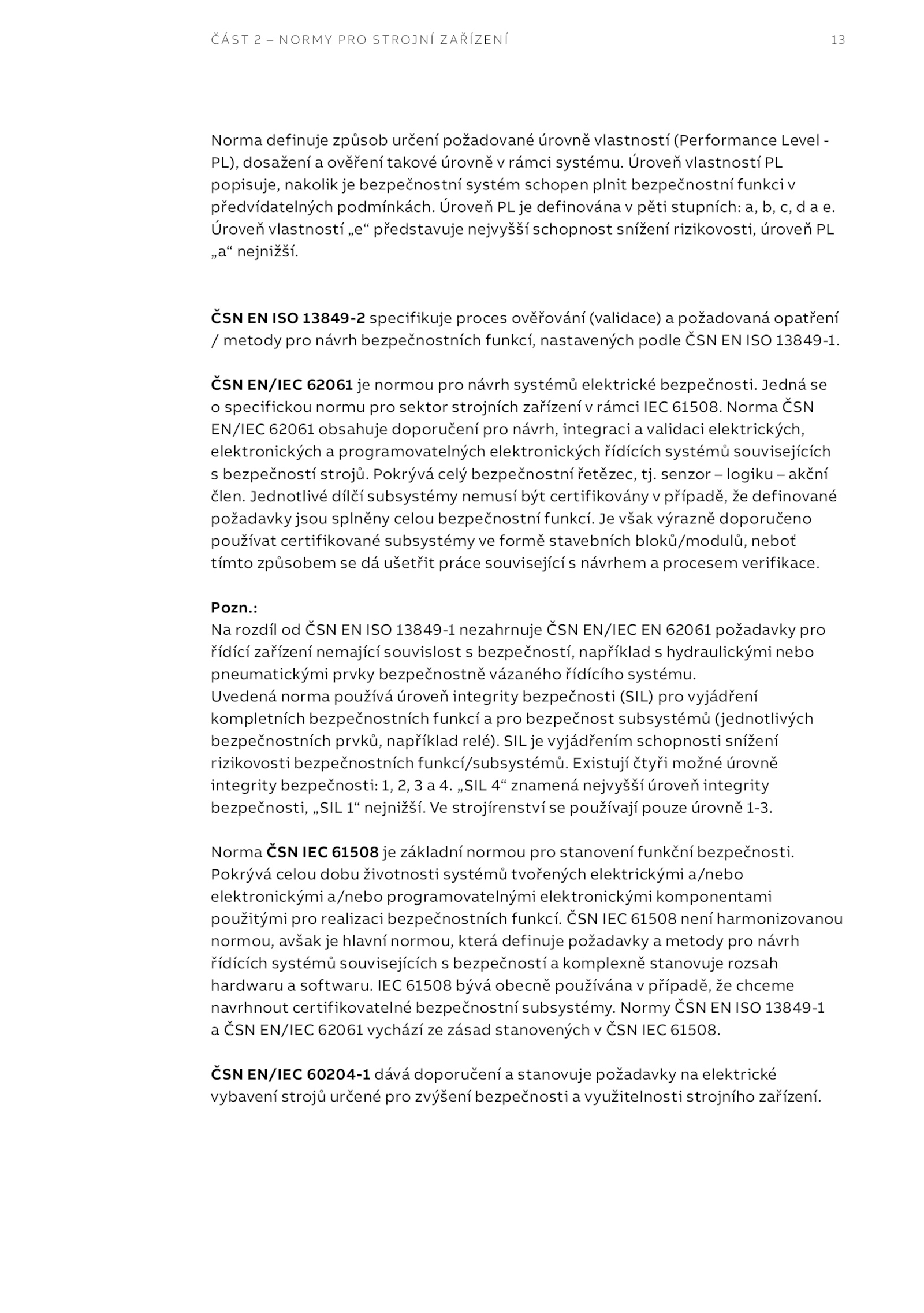 ČÁST 2 – NORMY PRO STROJNÍ ZAŘÍZENÍ 13

Norma definuje způsob určení požadované úrovně vlastností (Performance Level - PL), dosažení a ověření takové úrovně v rámci systému. Úroveň vlastností PL popisuje, nakolik je bezpečnostní systém schopen plnit bezpečnostní funkci v předvídatelných podmínkách. Úroveň PL je definována v pěti stupních: a, b, c, d a e. Úroveň vlastností „e“ představuje nejvyšší schopnost snížení rizikovosti, úroveň PL „a“ nejnižší.

ČSN EN ISO 13849-2 specifikuje proces ověřování (validace) a požadovaná opatření / metody pro návrh bezpečnostních funkcí, nastavených podle ČSN EN ISO 13849-1.

ČSN EN/IEC 62061 je normou pro návrh systémů elektrické bezpečnosti. Jedná se o specifickou normu pro sektor strojních zařízení v rámci IEC 61508. Norma ČSN EN/IEC 62061 obsahuje doporučení pro návrh, integraci a validaci elektrických, elektronických a programovatelných elektronických řídících systémů souvisejících s bezpečností strojů. Pokrývá celý bezpečnostní řetězec, tj. senzor – logiku – akční člen. Jednotlivé dílčí subsystémy nemusí být certifikovány v případě, že definované požadavky jsou splněny celou bezpečnostní funkcí. Je však výrazně doporučeno používat certifikované subsystémy ve formě stavebních bloků/modulů, neboť tímto způsobem se dá ušetřit práce související s návrhem a procesem verifikace.

Pozn.:
Na rozdíl od ČSN EN ISO 13849-1 nezahrnuje ČSN EN/IEC EN 62061 požadavky pro řídící zařízení nemající souvislost s bezpečností, například s hydraulickými nebo pneumatickými prvky bezpečnostně vázaného řídícího systému.
Uvedená norma používá úroveň integrity bezpečnosti (SIL) pro vyjádření kompletních bezpečnostních funkcí a pro bezpečnost subsystémů (jednotlivých bezpečnostních prvků, například relé). SIL je vyjádřením schopnosti snížení rizikovosti bezpečnostních funkcí/subsystémů. Existují čtyři možné úrovně integrity bezpečnosti: 1, 2, 3 a 4. „SIL 4“ znamená nejvyšší úroveň integrity bezpečnosti, „SIL 1“ nejnižší. Ve strojírenství se používají pouze úrovně 1-3.

Norma ČSN IEC 61508 je základní normou pro stanovení funkční bezpečnosti. Pokrývá celou dobu životnosti systémů tvořených elektrickými a/nebo elektronickými a/nebo programovatelnými elektronickými komponentami použitými pro realizaci bezpečnostních funkcí. ČSN IEC 61508 není harmonizovanou normou, avšak je hlavní normou, která definuje požadavky a metody pro návrh řídících systémů souvisejících s bezpečností a komplexně stanovuje rozsah hardwaru a softwaru. IEC 61508 bývá obecně používána v případě, že chceme navrhnout certifikovatelné bezpečnostní subsystémy. Normy ČSN EN ISO 13849-1 a ČSN EN/IEC 62061 vychází ze zásad stanovených v ČSN IEC 61508.

ČSN EN/IEC 60204-1 dává doporučení a stanovuje požadavky na elektrické vybavení strojů určené pro zvýšení bezpečnosti a využitelnosti strojního zařízení.